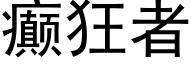 癫狂者